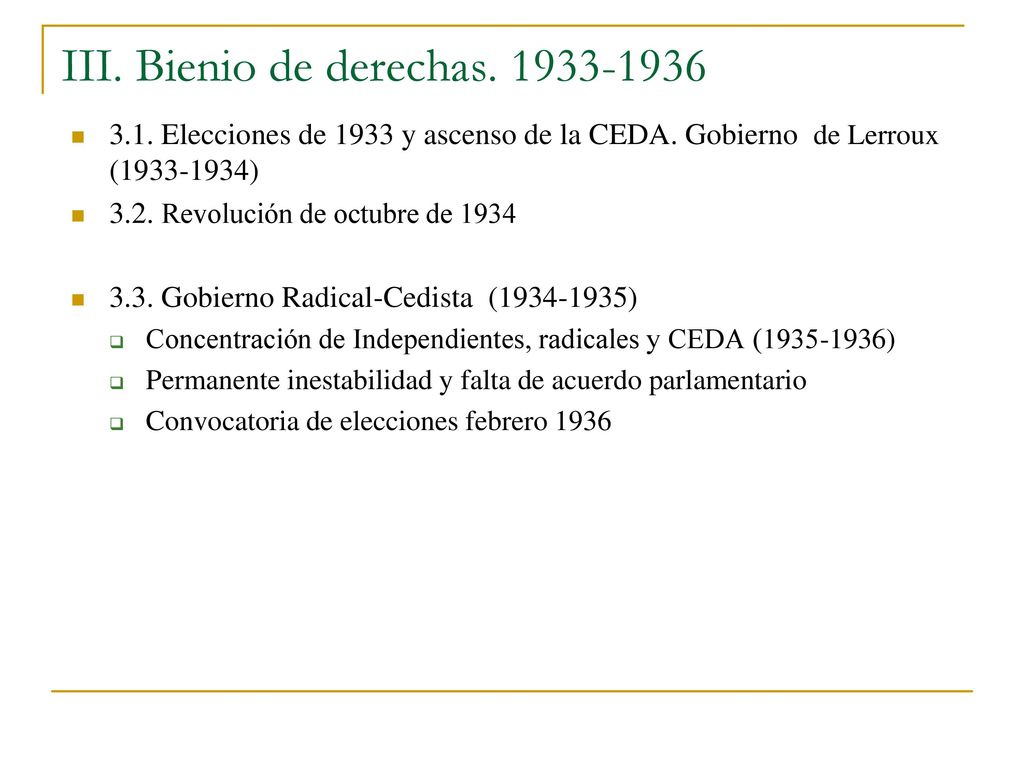 III. Bienio de derechas. 1933-1936

3.1. Elecciones de 1933 y ascenso de la CEDA. Gobierno de Lerroux (1933-1934)

3.2. Revolución de octubre de 1934

3.3. Gobierno Radical-Cedista (1934-1935)

Concentración de Independientes, radicales y CEDA (1935-1936)

Permanente inestabilidad y falta de acuerdo parlamentario

Convocatoria de elecciones febrero 1936